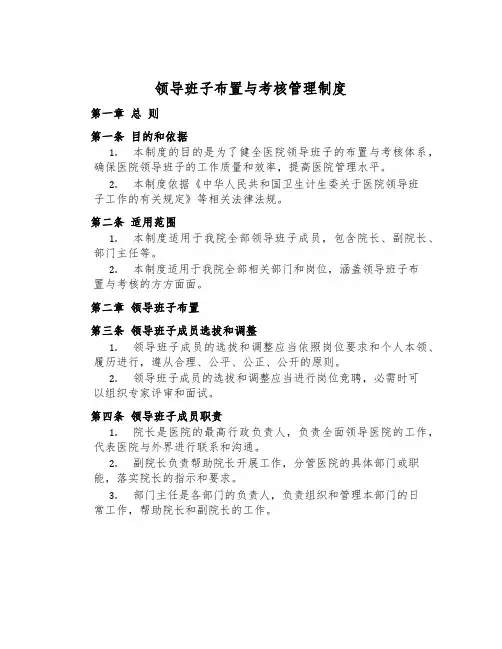 领导班子布置与考核管理制度

第一章 总 则

第一条 目的和依据

1. 本制度的目的是为了健全医院领导班子的布置与考核体系，确保医院领导班子的工作质量和效率，提高医院管理水平。

2. 本制度依据《中华人民共和国卫生计生委关于医院领导班子工作的有关规定》等相关法律法规。

第二条 适用范围

1. 本制度适用于我院全部领导班子成员，包含院长、副院长、部门主任等。

2. 本制度适用于我院全部相关部门和岗位，涵盖领导班子布置与考核的方方面面。

第二章 领导班子布置

第三条 领导班子成员选拔和调整

1. 领导班子成员的选拔和调整应当依照岗位要求和个人本领、履历进行，遵从合理、公平、公正、公开的原则。

2. 领导班子成员的选拔和调整应当进行岗位竞聘，必需时可以组织专家评审和面试。

第四条 领导班子成员职责

1. 院长是医院的最高行政负责人，负责全面领导医院的工作，代表医院与外界进行联系和沟通。

2. 副院长负责帮助院长开展工作，分管医院的具体部门或职能，落实院长的指示和要求。

3. 部门主任是各部门的负责人，负责组织和管理本部门的日常工作，帮助院长和副院长的工作。